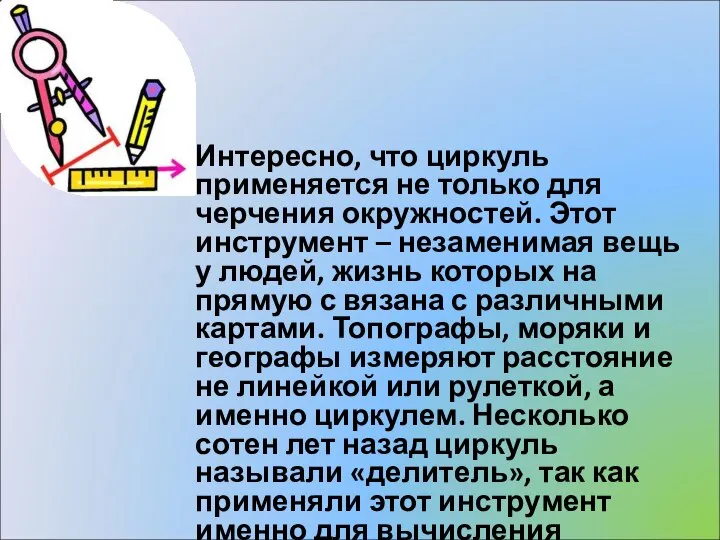 Интересно, что циркуль применяется не только для черчения окружностей. Этот инструмент – незаменимая вещь у людей, жизнь которых на прямую с вязана с различными картами. Топографы, моряки и географы измеряют расстояние не линейкой или рулеткой, а именно циркулем. Несколько сотен лет назад циркуль называли «делитель», так как применяли этот инструмент именно для вычисления